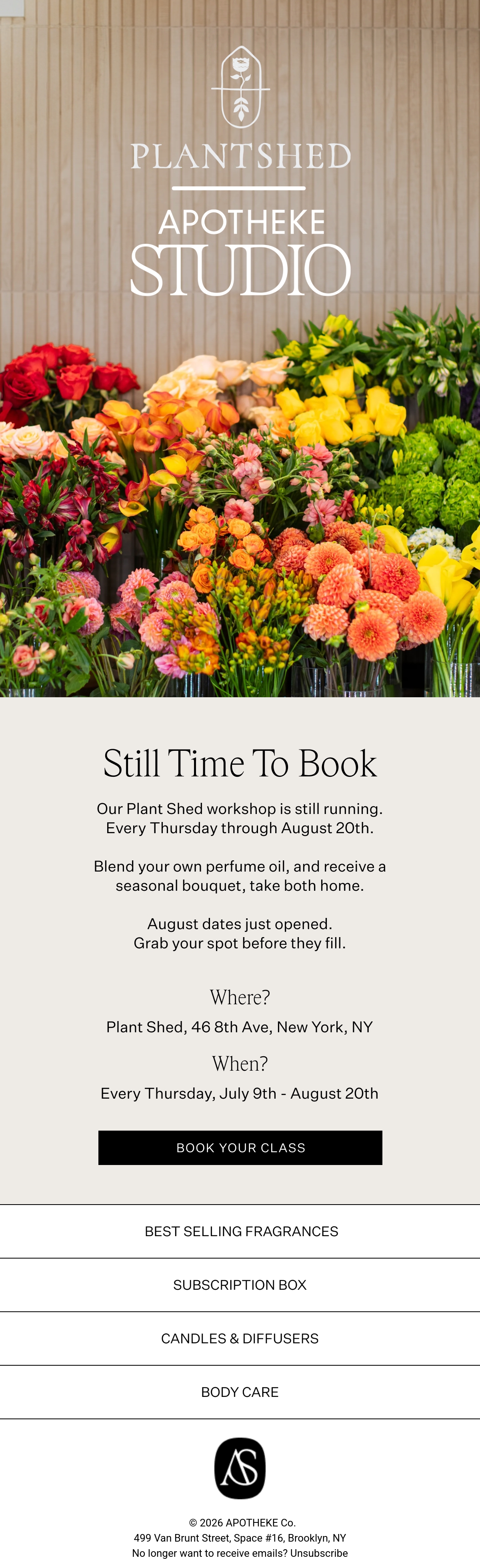 PLANTSHED

APOTHEKE
STUDIO

Still Time To Book

Our Plant Shed workshop is still running.
Every Thursday through August 20th.

Blend your own perfume oil, and receive a seasonal bouquet, take both home.

August dates just opened.
Grab your spot before they fill.

Where?

Plant Shed, 46 8th Ave, New York, NY

When?

Every Thursday, July 9th - August 20th

BOOK YOUR CLASS

BEST SELLING FRAGRANCES

SUBSCRIPTION BOX

CANDLES & DIFFUSERS

BODY CARE

AS

© 2026 APOTHEKE Co.
499 Van Brunt Street, Space #16, Brooklyn, NY
No longer want to receive emails? Unsubscribe